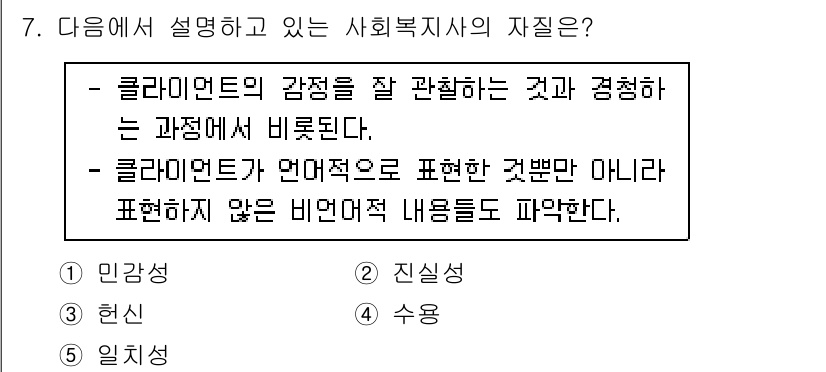 7. 다음에서 설명하고 있는 사회복지사의 자질은?

- 클라이언트의 감정을 잘 관찰하는 것과 경청하는 과정에서 비롯된다.
- 클라이언트가 언어적으로 표현한 것뿐만 아니라 표현하지 않은 비언어적 내용들도 파악한다.

① 민감성
② 진실성
③ 헌신
④ 수용
⑤ 일치성